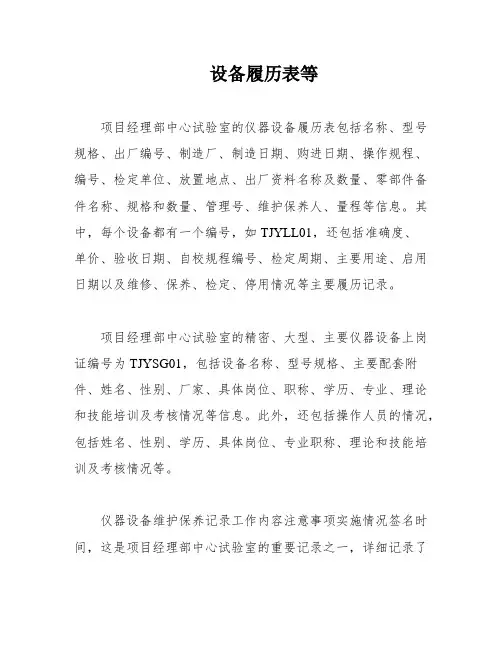 设备履历表等

项目经理部中心试验室的仪器设备履历表包括名称、型号规格、出厂编号、制造厂、制造日期、购进日期、操作规程、编号、检定单位、放置地点、出厂资料名称及数量、零部件备件名称、规格和数量、管理号、维护保养人、量程等信息。其中，每个设备都有一个编号，如 TJYLL01，还包括准确度、单价、验收日期、自校规程编号、检定周期、主要用途、启用日期以及维修、保养、检定、停用情况等主要履历记录。

项目经理部中心试验室的精密、大型、主要仪器设备上岗证编号为 TJYSG01，包括设备名称、型号规格、主要配套附件、姓名、性别、厂家、具体岗位、职称、学历、专业、理论和技能培训及考核情况等信息。此外，还包括操作人员的情况，包括姓名、性别、学历、具体岗位、专业职称、理论和技能培训及考核情况等。

仪器设备维护保养记录工作内容注意事项实施情况签名时间，这是项目经理部中心试验室的重要记录之一，详细记录了